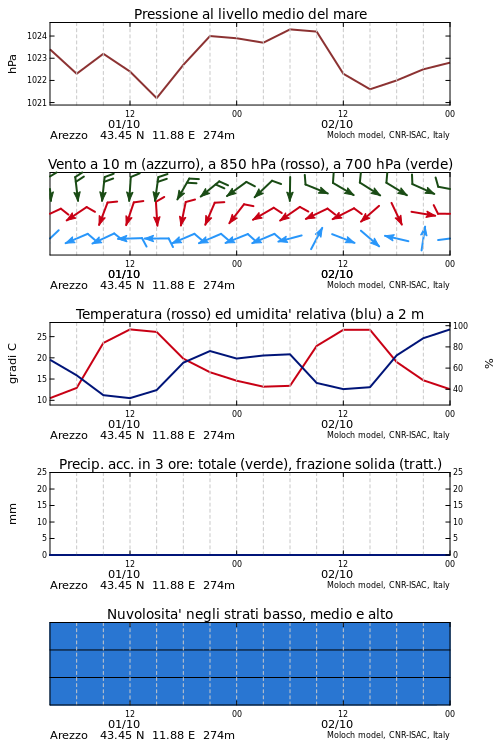 Pressione al livello medio del mare

hPa

1024
1023
1022
1021

12
00
12
00
01/10
02/10
Arezzo 43.45 N 11.88 E 274m
Moloch model, CNR-ISAC, Italy

Vento a 10 m (azzurro), a 850 hPa (rosso), a 700 hPa (verde)

12
00
12
00
01/10
02/10
Arezzo 43.45 N 11.88 E 274m
Moloch model, CNR-ISAC, Italy

Temperatura (rosso) ed umidita' relativa (blu) a 2 m

gradi C

25
20
15
10

100
80
60
40

%

12
00
12
00
01/10
02/10
Arezzo 43.45 N 11.88 E 274m
Moloch model, CNR-ISAC, Italy

Precip. acc. in 3 ore: totale (verde), frazione solida (tratt.)

mm

25
20
15
10
5
0

25
20
15
10
5
0

12
00
12
00
01/10
02/10
Arezzo 43.45 N 11.88 E 274m
Moloch model, CNR-ISAC, Italy

Nuvolosita' negli strati basso, medio e alto

12
00
12
00
01/10
02/10
Arezzo 43.45 N 11.88 E 274m
Moloch model, CNR-ISAC, Italy